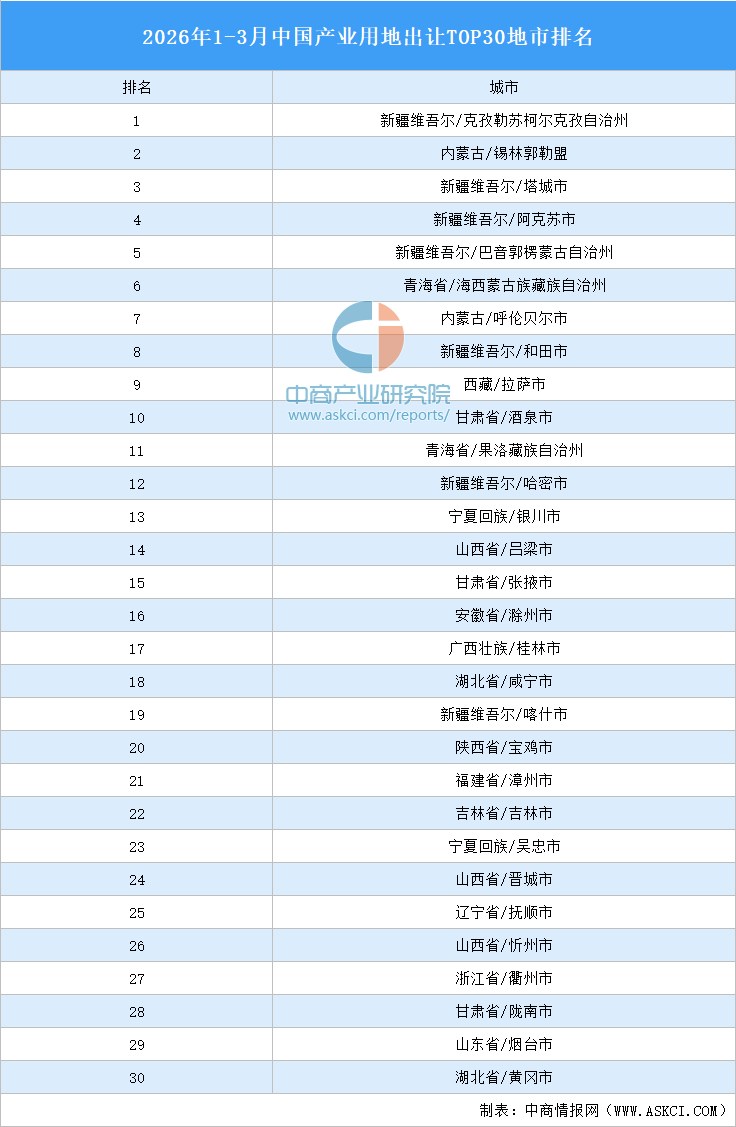 2026年1-3月中国产业用地出让TOP30地市排名

| 排名 | 城市 |
|---|---|
| 1 | 新疆维吾尔/克孜勒苏柯尔克孜自治州 |
| 2 | 内蒙古/锡林郭勒盟 |
| 3 | 新疆维吾尔/塔城市 |
| 4 | 新疆维吾尔/阿克苏市 |
| 5 | 新疆维吾尔/巴音郭楞蒙古自治州 |
| 6 | 青海省/海西蒙古族藏族自治州 |
| 7 | 内蒙古/呼伦贝尔市 |
| 8 | 新疆维吾尔/和田市 |
| 9 | 西藏/拉萨市 |
| 10 | 甘肃省/酒泉市 |
| 11 | 青海省/果洛藏族自治州 |
| 12 | 新疆维吾尔/哈密市 |
| 13 | 宁夏回族/银川市 |
| 14 | 山西省/吕梁市 |
| 15 | 甘肃省/张掖市 |
| 16 | 安徽省/滁州市 |
| 17 | 广西壮族/桂林市 |
| 18 | 湖北省/咸宁市 |
| 19 | 新疆维吾尔/喀什市 |
| 20 | 陕西省/宝鸡市 |
| 21 | 福建省/漳州市 |
| 22 | 吉林省/吉林市 |
| 23 | 宁夏回族/吴忠市 |
| 24 | 山西省/晋城市 |
| 25 | 辽宁省/抚顺市 |
| 26 | 山西省/忻州市 |
| 27 | 浙江省/衢州市 |
| 28 | 甘肃省/陇南市 |
| 29 | 山东省/烟台市 |
| 30 | 湖北省/黄冈市 |

中商产业研究院
www.askci.com/reports/

制表：中商情报网（WWW.ASKCI.COM）